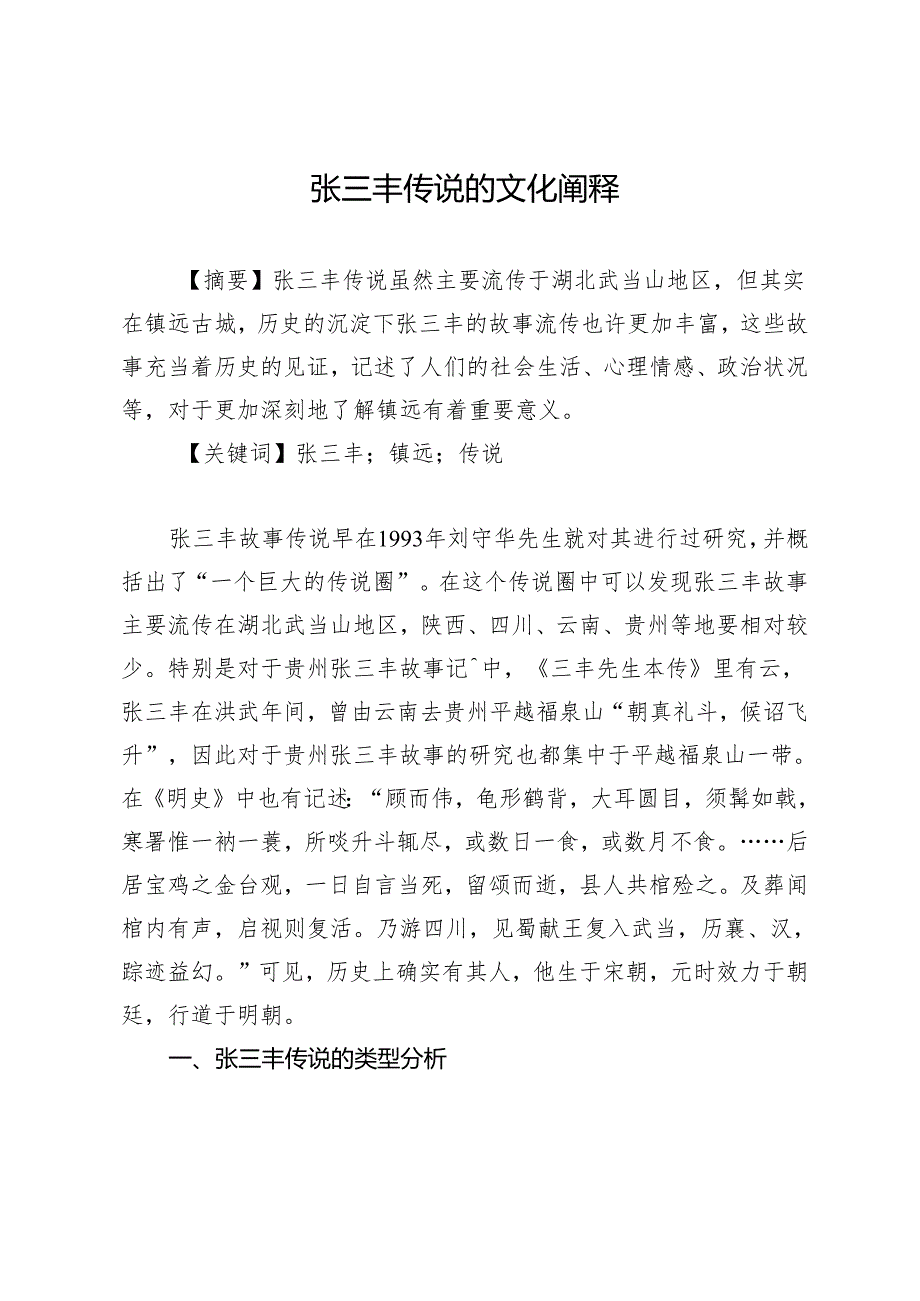 张三丰传说的文化阐释

【摘要】张三丰传说虽然主要流传于湖北武当山地区，但其实在镇远古城，历史的沉淀下张三丰的故事流传也许更加丰富，这些故事充当着历史的见证，记述了人们的社会生活、心理情感、政治状况等，对于更加深刻地了解镇远有着重要意义。

【关键词】张三丰；镇远；传说

张三丰故事传说早在1993年刘守华先生就对其进行过研究，并概括出了“一个巨大的传说圈”。在这个传说圈中可以发现张三丰故事主要流传在湖北武当山地区，陕西、四川、云南、贵州等地要相对较少。特别是对于贵州张三丰故事记^中，《三丰先生本传》里有云，张三丰在洪武年间，曾由云南去贵州平越福泉山“朝真礼斗，候诏飞升”，因此对于贵州张三丰故事的研究也都集中于平越福泉山一带。在《明史》中也有记述：“颀而伟，龟形鹤背，大耳圆目，须髯如戟，寒暑惟一衲一蓑，所啖升斗辄尽，或数日一食，或数月不食。……后居宝鸡之金台观，一日自言当死，留颂而逝，县人共棺殓之。及葬闻棺内有声，启视则复活。乃游四川，见蜀献王复入武当，历襄、汉，踪迹益幻。”可见，历史上确实有其人，他生于宋朝，元时效力于朝廷，行道于明朝。

一、张三丰传说的类型分析